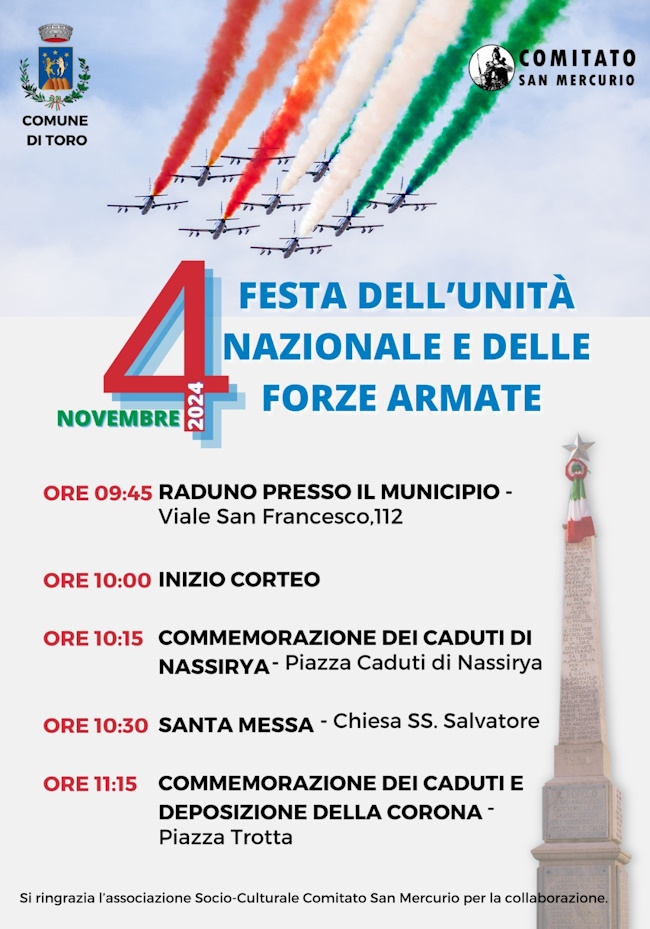 COMUNE DI TORO

COMITATO SAN MERCURIO

4 NOVEMBRE 2024

FESTA DELL'UNITÀ NAZIONALE E DELLE FORZE ARMATE

ORE 09:45 RADUNO PRESSO IL MUNICIPIO - Viale San Francesco,112

ORE 10:00 INIZIO CORTEO

ORE 10:15 COMMEMORAZIONE DEI CADUTI DI NASSIRYA - Piazza Caduti di Nassirya

ORE 10:30 SANTA MESSA - Chiesa SS. Salvatore

ORE 11:15 COMMEMORAZIONE DEI CADUTI E DEPOSIZIONE DELLA CORONA - Piazza Trotta

Si ringrazia l'associazione Socio-Culturale Comitato San Mercurio per la collaborazione.